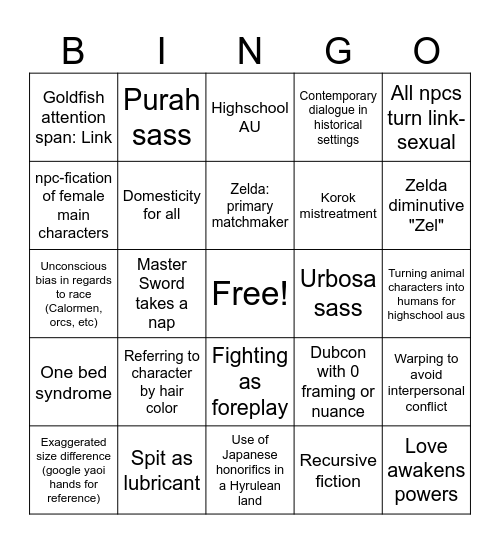 | B | I | N | G | O |
|---|---|---|---|---|
| Goldfish attention span: Link | Purah sass | Highschool AU | Contemporary dialogue in historical settings | All npcs turn link-sexual |
| npc-fication of female main characters | Domesticity for all | Zelda: primary matchmaker | Korok mistreatment | Zelda diminutive "Zel" |
| Unconscious bias in regards to race (Calormen, orcs, etc) | Master Sword takes a nap | Free! | Urbosa sass | Turning animal characters into humans for highschool aus |
| One bed syndrome | Referring to character by hair color | Fighting as foreplay | Dubcon with 0 framing or nuance | Warping to avoid interpersonal conflict |
| Exaggerated size difference (google yaoi hands for reference) | Spit as lubricant | Use of Japanese honorifics in a Hyrulean land | Recursive fiction | Love awakens powers |